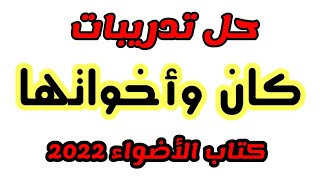 حل تدريبات

كان وأخواتها

كتاب الأضواء 2022